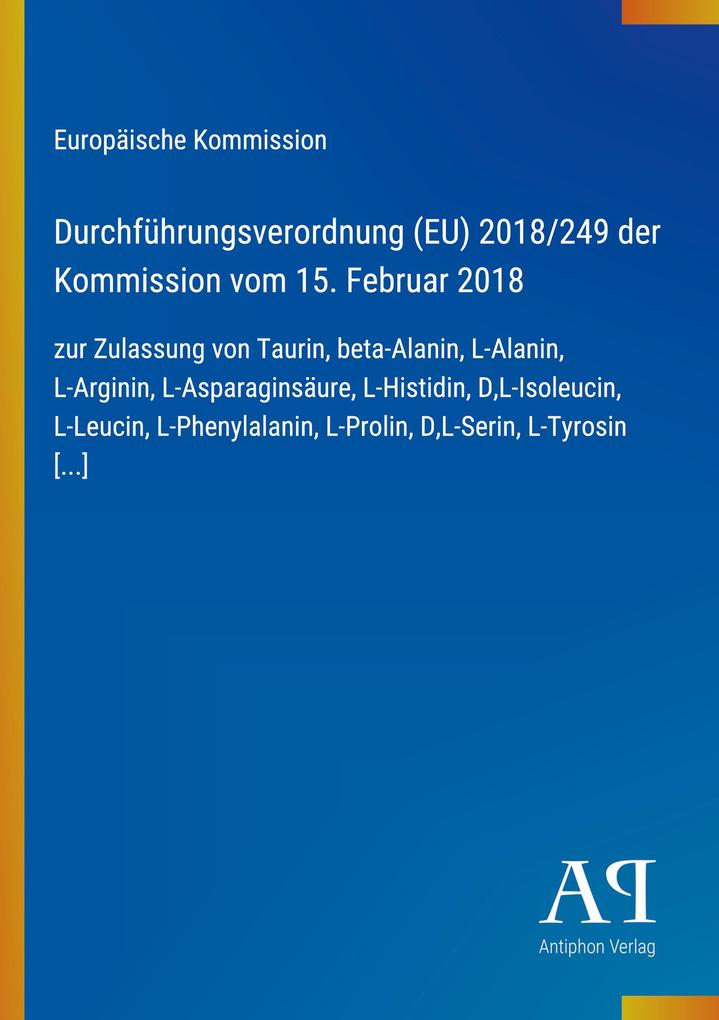 Europäische Kommission

Durchführungsverordnung (EU) 2018/249 der Kommission vom 15. Februar 2018

zur Zulassung von Taurin, beta-Alanin, L-Alanin, L-Arginin, L-Asparaginsäure, L-Histidin, D,L-Isoleucin, L-Leucin, L-Phenylalanin, L-Prolin, D,L-Serin, L-Tyrosin [...]

AP

Antiphon Verlag